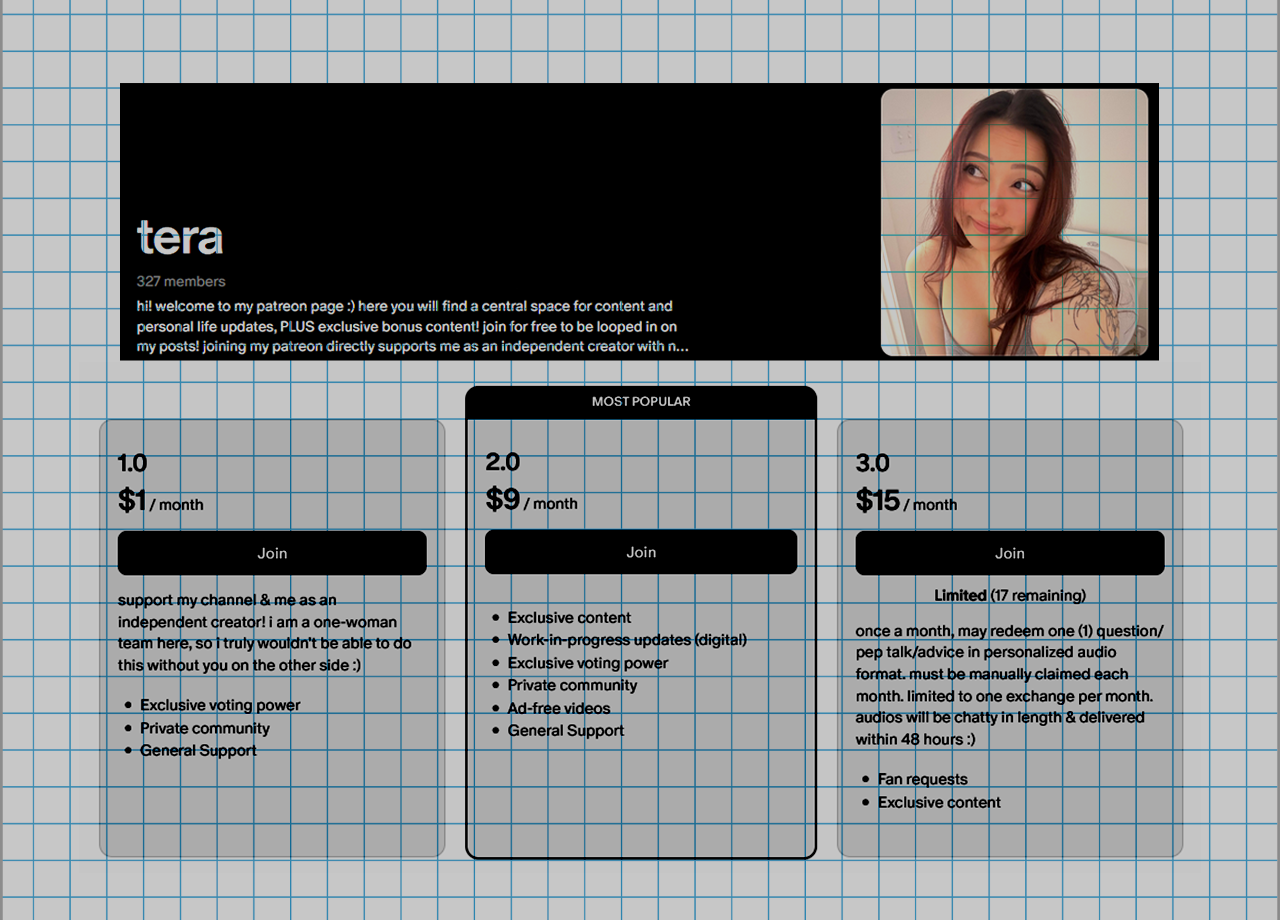 tera

327 members

hi! welcome to my patreon page :) here you will find a central space for content and personal life updates, PLUS exclusive bonus content! join for free to be looped in on my posts! joining my patreon directly supports me as an independent creator with n...

1.0

$1 / month

Join

support my channel & me as an independent creator! i am a one-woman team here, so i truly wouldn't be able to do this without you on the other side :)

- Exclusive voting power
- Private community
- General Support

MOST POPULAR

2.0

$9 / month

Join

- Exclusive content
- Work-in-progress updates (digital)
- Exclusive voting power
- Private community
- Ad-free videos
- General Support

3.0

$15 / month

Join

Limited (17 remaining)

once a month, may redeem one (1) question/ pep talk/advice in personalized audio format. must be manually claimed each month. limited to one exchange per month. audios will be chatty in length & delivered within 48 hours :)

- Fan requests
- Exclusive content